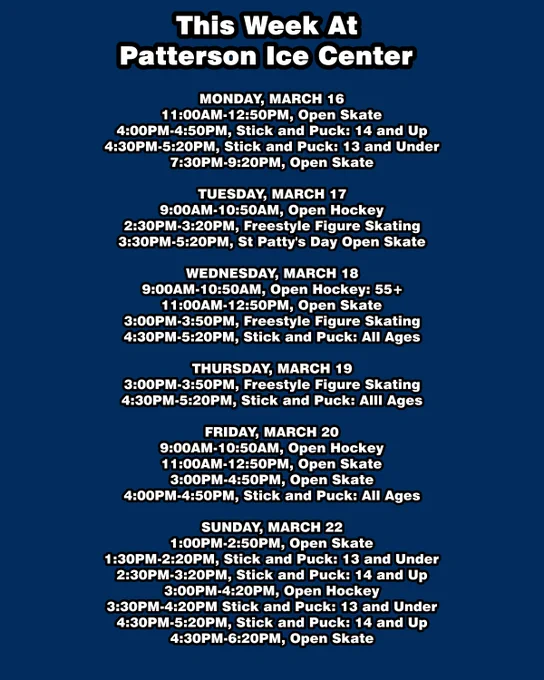 This Week At
Patterson Ice Center

MONDAY, MARCH 16
11:00AM-12:50PM, Open Skate
4:00PM-4:50PM, Stick and Puck: 14 and Up
4:30PM-5:20PM, Stick and Puck: 13 and Under
7:30PM-9:20PM, Open Skate

TUESDAY, MARCH 17
9:00AM-10:50AM, Open Hockey
2:30PM-3:20PM, Freestyle Figure Skating
3:30PM-5:20PM, St Patty's Day Open Skate

WEDNESDAY, MARCH 18
9:00AM-10:50AM, Open Hockey: 55+
11:00AM-12:50PM, Open Skate
3:00PM-3:50PM, Freestyle Figure Skating
4:30PM-5:20PM, Stick and Puck: All Ages

THURSDAY, MARCH 19
3:00PM-3:50PM, Freestyle Figure Skating
4:30PM-5:20PM, Stick and Puck: Alll Ages

FRIDAY, MARCH 20
9:00AM-10:50AM, Open Hockey
11:00AM-12:50PM, Open Skate
3:00PM-4:50PM, Open Skate
4:00PM-4:50PM, Stick and Puck: All Ages

SUNDAY, MARCH 22
1:00PM-2:50PM, Open Skate
1:30PM-2:20PM, Stick and Puck: 13 and Under
2:30PM-3:20PM, Stick and Puck: 14 and Up
3:00PM-4:20PM, Open Hockey
3:30PM-4:20PM Stick and Puck: 13 and Under
4:30PM-5:20PM, Stick and Puck: 14 and Up
4:30PM-6:20PM, Open Skate